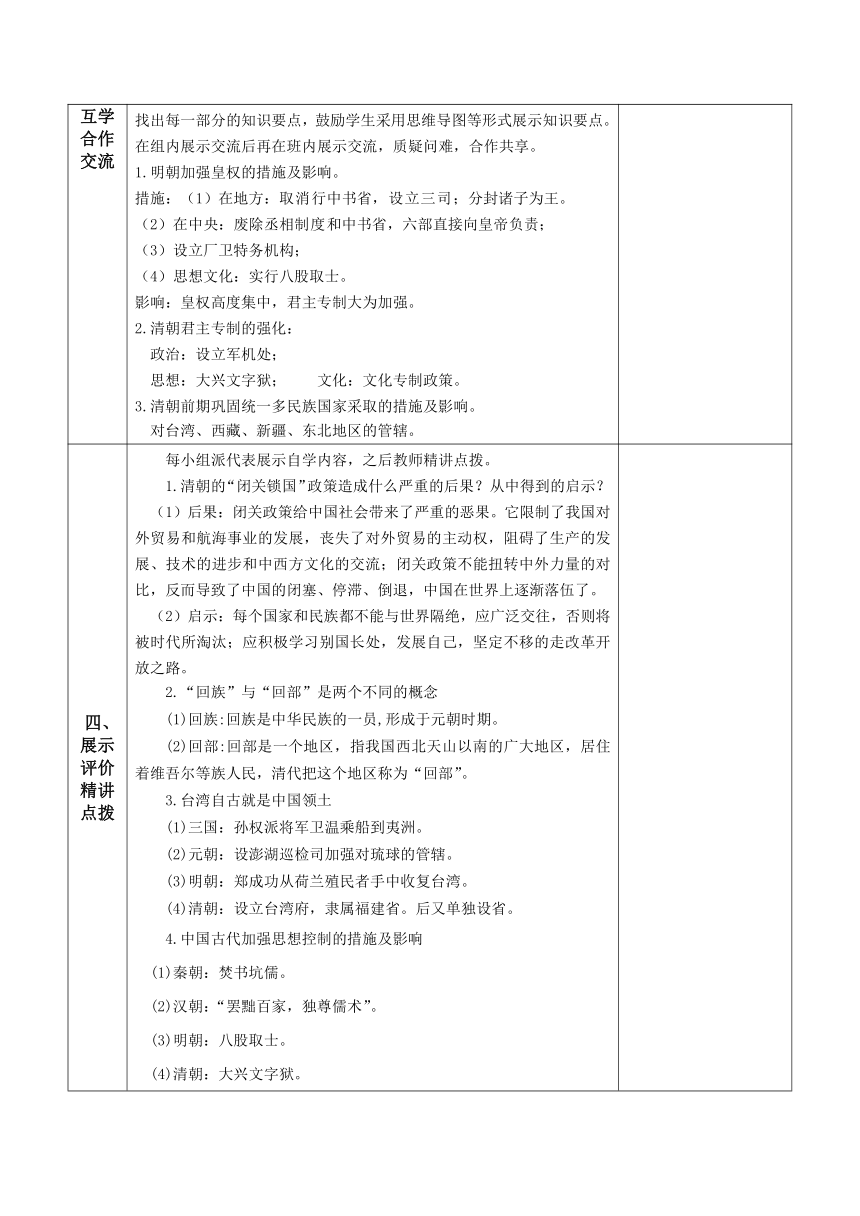 | 互学合作交流 | 找出每一部分的知识要点，鼓励学生采用思维导图等形式展示知识要点。在组内展示交流后再在班内展示交流，质疑问难，合作共享。<br>1.明朝加强皇权的措施及影响。<br>措施：（1）在地方：取消行中书省，设立三司；分封诸子为王。<br>（2）在中央：废除丞相制度和中书省，六部直接向皇帝负责；<br>（3）设立厂卫特务机构；<br>（4）思想文化：实行八股取士。<br>影响：皇权高度集中，君主专制大为加强。<br>2.清朝君主专制的强化：<br>政治：设立军机处；<br>思想：大兴文字狱；　文化：文化专制政策。<br>3.清朝前期巩固统一多民族国家采取的措施及影响。<br>对台湾、西藏、新疆、东北地区的管辖。 | |
|---|---|---|
| 四、展示评价精讲点拨 | 每小组派代表展示自学内容，之后教师精讲点拨。<br>1.清朝的“闭关锁国”政策造成什么严重的后果？从中得到的启示？<br>（1）后果：闭关政策给中国社会带来了严重的恶果。它限制了我国对外贸易和航海事业的发展，丧失了对外贸易的主动权，阻碍了生产的发展、技术的进步和中西方文化的交流；闭关政策不能扭转中外力量的对比，反而导致了中国的闭塞、停滞、倒退，中国在世界上逐渐落伍了。<br>（2）启示：每个国家和民族都不能与世界隔绝，应广泛交往，否则将被时代所淘汰；应积极学习别国长处，发展自己，坚定不移的走改革开放之路。<br>2.“回族”与“回部”是两个不同的概念<br>(1)回族:回族是中华民族的一员,形成于元朝时期。<br>(2)回部:回部是一个地区，指我国西北天山以南的广大地区，居住着维吾尔等族人民，清代把这个地区称为“回部”。<br>3.台湾自古就是中国领土<br>(1)三国：孙权派将军卫温乘船到夷洲。<br>(2)元朝：设澎湖巡检司加强对琉球的管辖。<br>(3)明朝：郑成功从荷兰殖民者手中收复台湾。<br>(4)清朝：设立台湾府，隶属福建省。后又单独设省。<br>4.中国古代加强思想控制的措施及影响<br>(1)秦朝：焚书坑儒。<br>(2)汉朝：“罢黜百家，独尊儒术”。<br>(3)明朝：八股取士。<br>(4)清朝：大兴文字狱。 | |